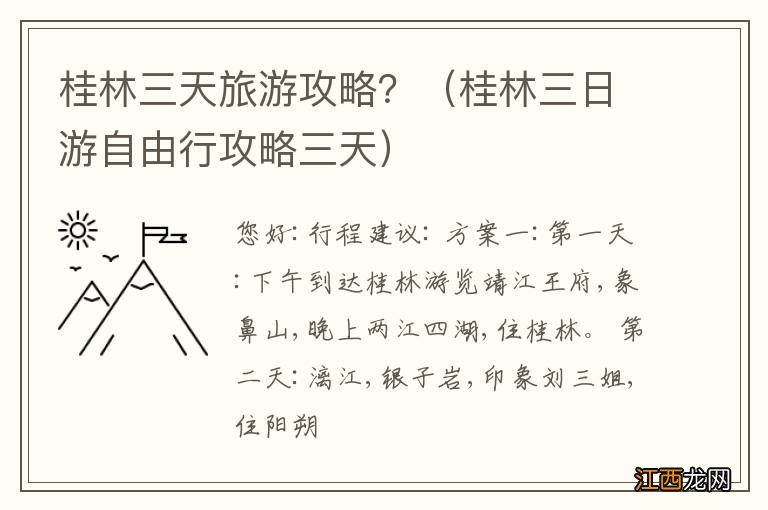 桂林三天旅游攻略？（桂林三日游自由行攻略三天）

您好：行程建议：方案一：第一天：下午到达桂林游览靖江王府，象鼻山，晚上两江四湖，住桂林。 第二天：漓江，银子岩，印象刘三姐，住阳朔

江西龙网